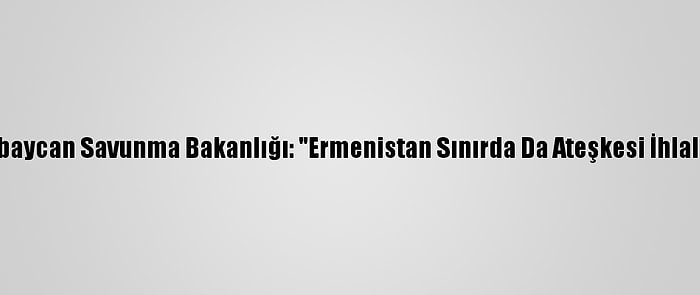 baycan Savunma Bakanlığı: "Ermenistan Sınırda Da Ateşkesi İhlal